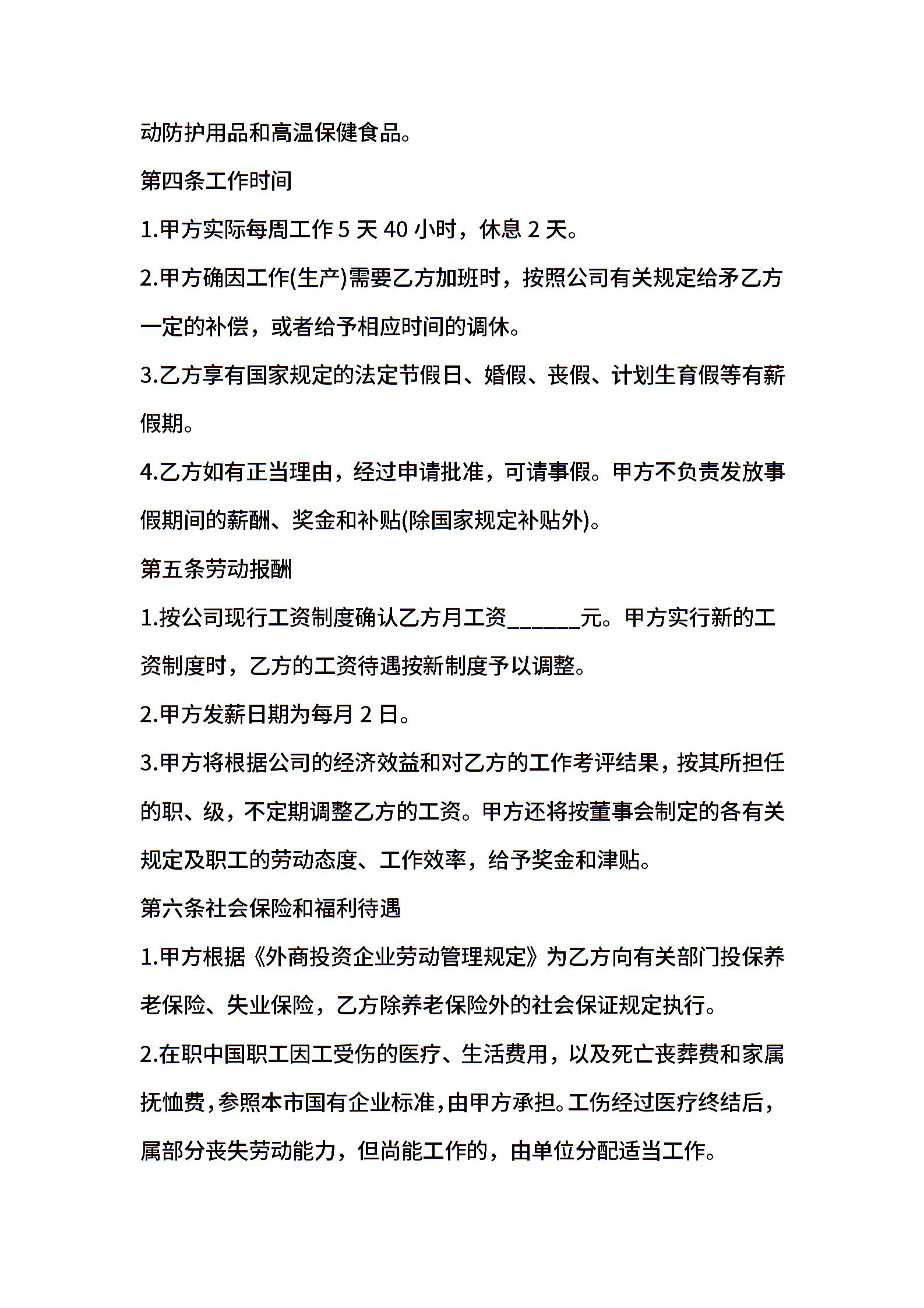 动防护用品和高温保健食品。

第四条工作时间

1.甲方实际每周工作 5 天 40 小时，休息 2 天。

2.甲方确因工作(生产)需要乙方加班时，按照公司有关规定给矛乙方一定的补偿，或者给予相应时间的调休。

3.乙方享有国家规定的法定节假日、婚假、丧假、计划生育假等有薪假期。

4.乙方如有正当理由，经过申请批准，可请事假。甲方不负责发放事假期间的薪酬、奖金和补贴(除国家规定补贴外)。

第五条劳动报酬

1.按公司现行工资制度确认乙方月工资______元。甲方实行新的工资制度时，乙方的工资待遇按新制度予以调整。

2.甲方发薪日期为每月 2 日。

3.甲方将根据公司的经济效益和对乙方的工作考评结果，按其所担任的职、级，不定期调整乙方的工资。甲方还将按董事会制定的各有关规定及职工的劳动态度、工作效率，给予奖金和津贴。

第六条社会保险和福利待遇

1.甲方根据《外商投资企业劳动管理规定》为乙方向有关部门投保养老保险、失业保险，乙方除养老保险外的社会保证规定执行。

2.在职中国职工因工受伤的医疗、生活费用，以及死亡丧葬费和家属抚恤费，参照本市国有企业标准，由甲方承担。工伤经过医疗终结后，属部分丧失劳动能力，但尚能工作的，由单位分配适当工作。